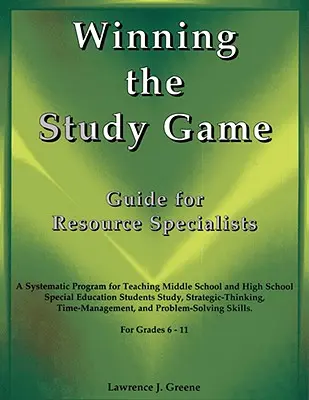 Winning the Study Game

Guide for Resource Specialists

A Systematic Program for Teaching Middle School and High School Special Education Students Study, Strategic-Thinking, Time-Management, and Problem-Solving Skills.

For Grades 6 - 11

Lawrence J. Greene